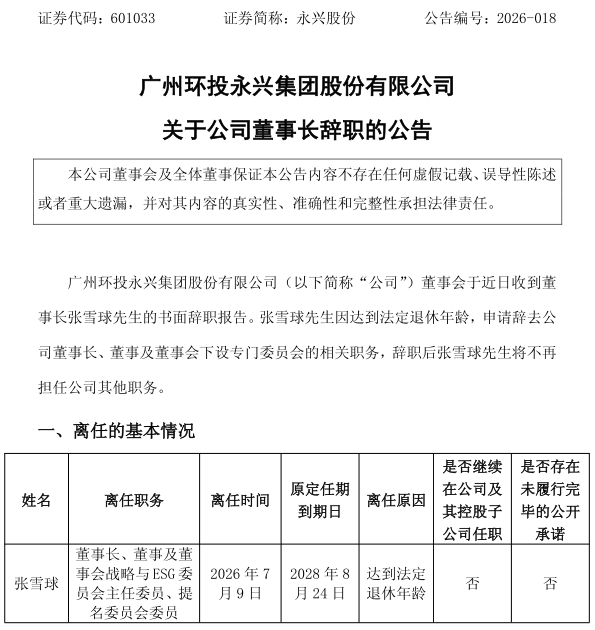 证券代码：601033 证券简称：永兴股份 公告编号：2026-018

广州环投永兴集团股份有限公司

关于公司董事长辞职的公告

本公司董事会及全体董事保证本公告内容不存在任何虚假记载、误导性陈述或者重大遗漏，并对其内容的真实性、准确性和完整性承担法律责任。

广州环投永兴集团股份有限公司（以下简称“公司”）董事会于近日收到董事长张雪球先生的书面辞职报告。张雪球先生因达到法定退休年龄，申请辞去公司董事长、董事及董事会下设专门委员会的相关职务，辞职后张雪球先生将不再担任公司其他职务。

一、离任的基本情况

| 姓名 | 离任职务 | 离任时间 | 原定任期到期日 | 离任原因 | 是否继续在公司及其控股子公司任职 | 是否存在未履行完毕的公开承诺 |
|---|---|---|---|---|---|---|
| 张雪球 | 董事长、董事及董事会战略与ESG委员会主任委员、提名委员会委员 | 2026年7月9日 | 2028年8月24日 | 达到法定退休年龄 | 否 | 否 |